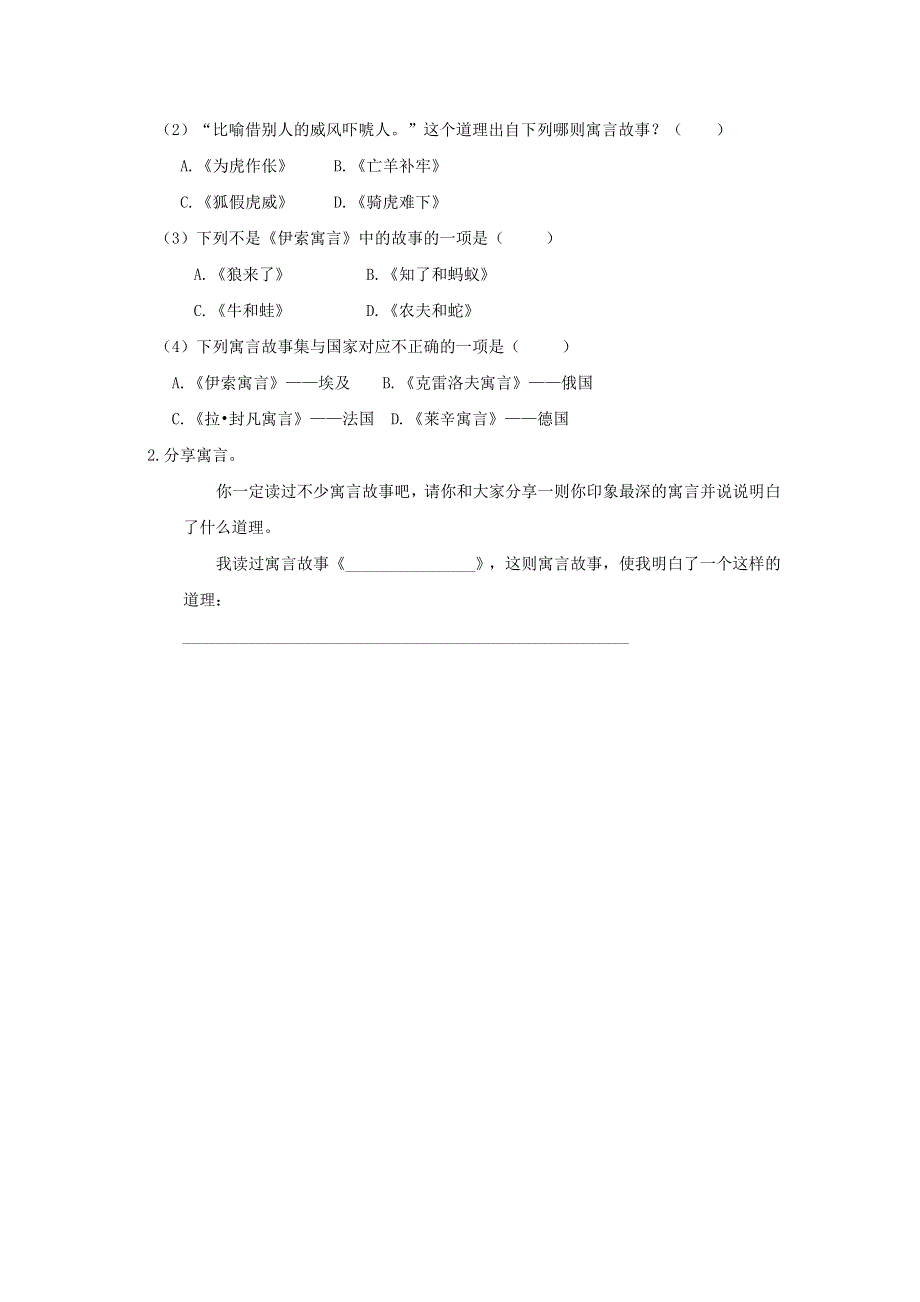 （2）“比喻借别人的威风吓唬人。”这个道理出自下列哪则寓言故事？（　　）

A.《为虎作伥》　　B.《亡羊补牢》

C.《狐假虎威》　　D.《骑虎难下》

（3）下列不是《伊索寓言》中的故事的一项是（　　）

A.《狼来了》　　B.《知了和蚂蚁》

C.《牛和蛙》　　D.《农夫和蛇》

（4）下列寓言故事集与国家对应不正确的一项是（　　）

A.《伊索寓言》——埃及　　B.《克雷洛夫寓言》——俄国

C.《拉•封凡寓言》——法国　D.《莱辛寓言》——德国

2.分享寓言。

你一定读过不少寓言故事吧，请你和大家分享一则你印象最深的寓言并说说明白了什么道理。

我读过寓言故事《________________》，这则寓言故事，使我明白了一个这样的道理：

________________________________________________